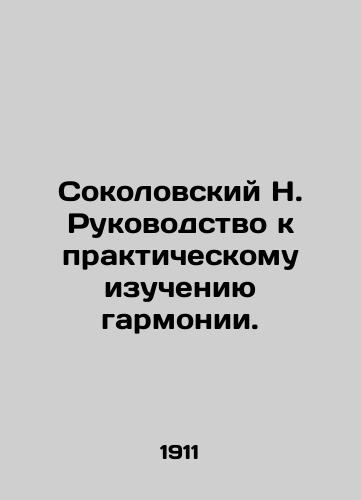 Соколовский Н. Руководство к практическому изучению гармонии.

1911